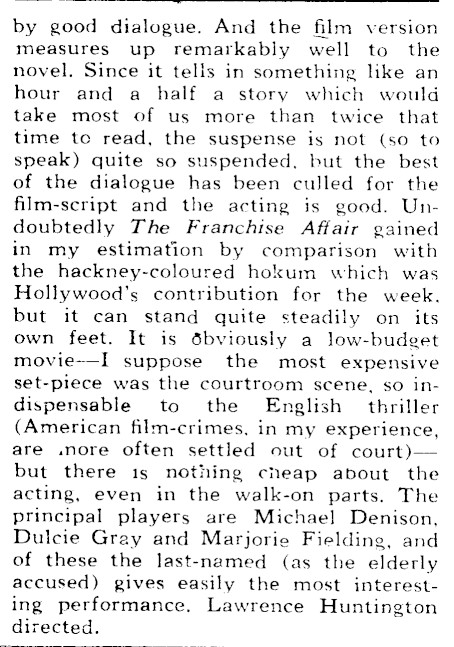 by good dialogue. And the film version measures up remarkably well to the novel. Since it tells in something like an hour and a half a story which would take most of us more than twice that time to read, the suspense is not (so to speak) quite so suspended, but the best of the dialogue has been culled for the film-script and the acting is good. Undoubtedly The Franchise Affair gained in my estimation by comparison with the hackney-coloured hokum which was Hollywood's contribution for the week, but it can stand quite steadily on its own feet. It is obviously a low-budget movie—I suppose the most expensive set-piece was the courtroom scene, so indispensable to the English thriller (American film-crimes, in my experience, are more often settled out of court)—but there is nothing cheap about the acting, even in the walk-on parts. The principal players are Michael Denison, Dulcie Gray and Marjorie Fielding, and of these the last-named (as the elderly accused) gives easily the most interesting performance. Lawrence Huntington directed.